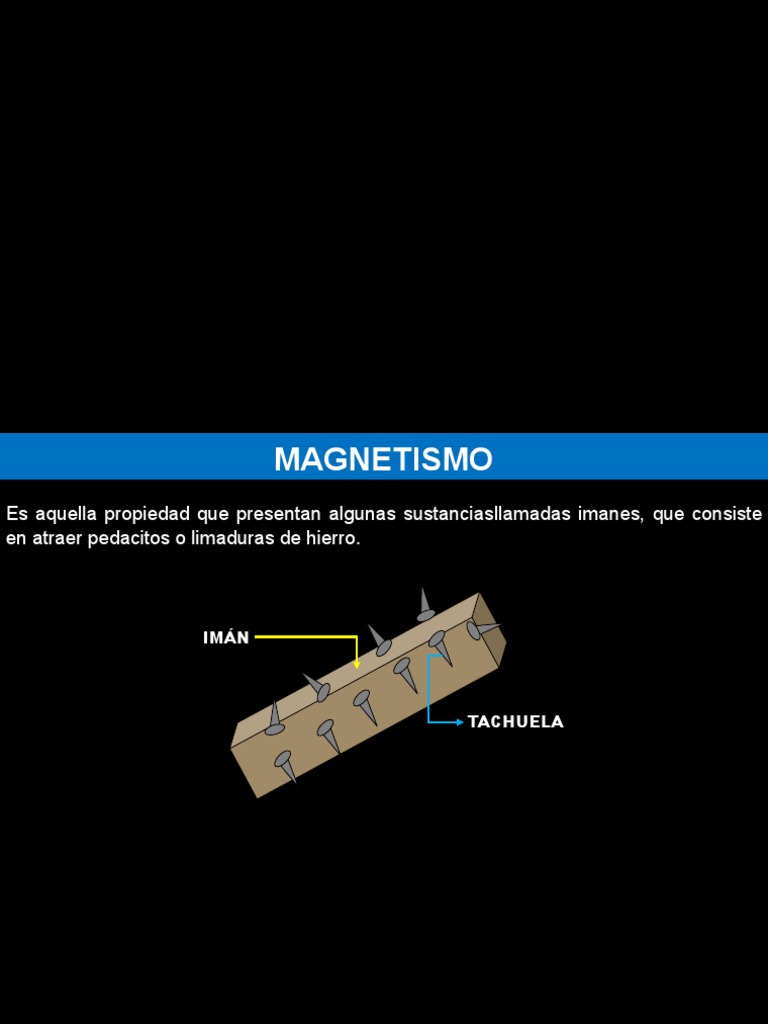 MAGNETISMO

Es aquella propiedad que presentan algunas sustanciasllamadas imanes, que consiste en atraer pedacitos o limaduras de hierro.

IMÁN

TACHUELA